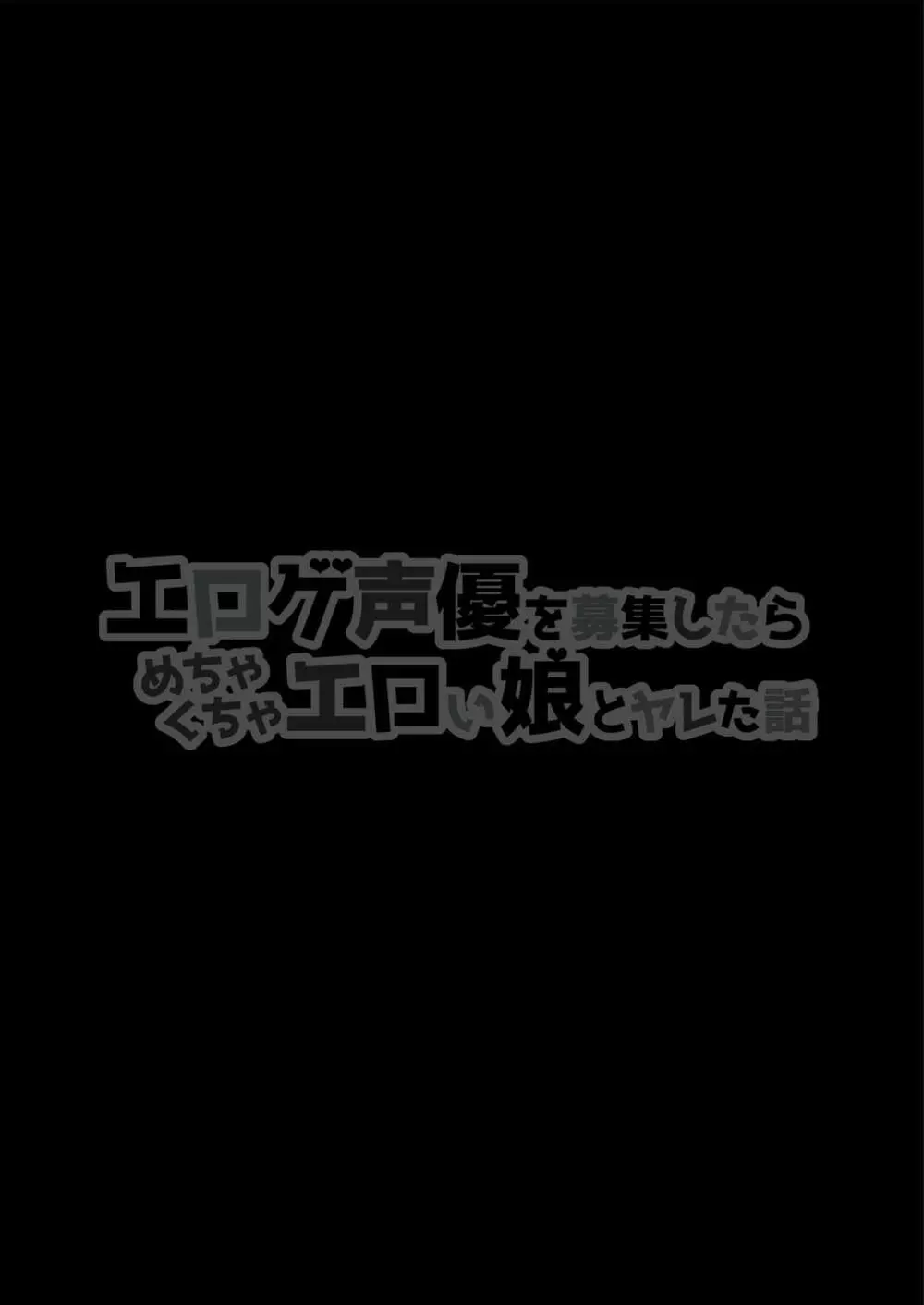 エロゲ声優を募集したら
めちゃくちゃエロい娘とヤレた話